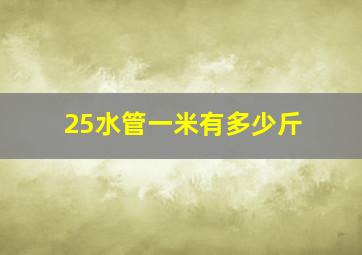 25水管一米有多少斤